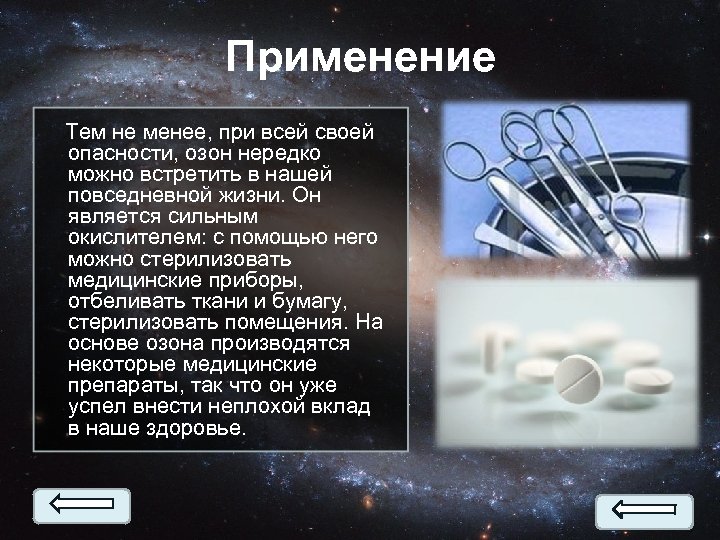 Применение

Тем не менее, при всей своей опасности, озон нередко можно встретить в нашей повседневной жизни. Он является сильным окислителем: с помощью него можно стерилизовать медицинские приборы, отбеливать ткани и бумагу, стерилизовать помещения. На основе озона производятся некоторые медицинские препараты, так что он уже успел внести неплохой вклад в наше здоровье.